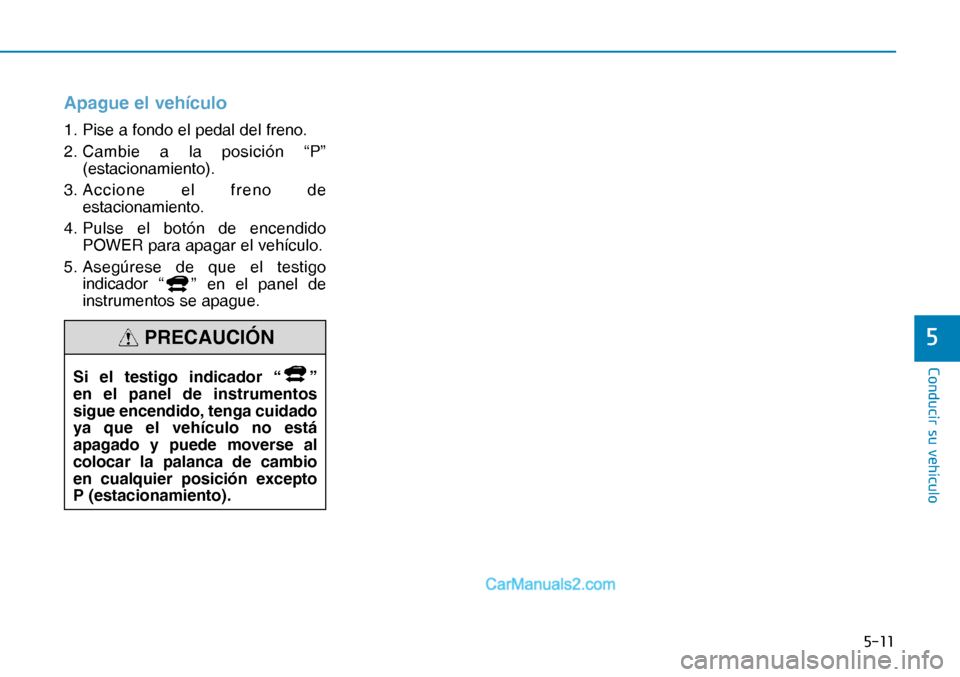 Apague el vehículo

1. Pise a fondo el pedal del freno.
2. Cambie a la posición “P” (estacionamiento).
3. Accione el freno de estacionamiento.
4. Pulse el botón de encendido POWER para apagar el vehículo.
5. Asegúrese de que el testigo indicador “ ” en el panel de instrumentos se apague.

PRECAUCIÓN

Si el testigo indicador “ ” en el panel de instrumentos sigue encendido, tenga cuidado ya que el vehículo no está apagado y puede moverse al colocar la palanca de cambio en cualquier posición excepto P (estacionamiento).

5

Conducir su vehículo

CarManuals2.com

5-11

carmanualsonline.info